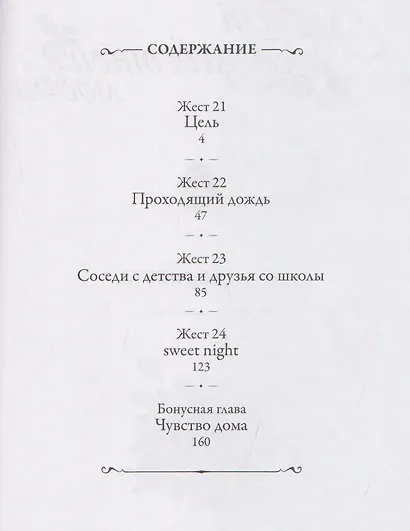 СОДЕРЖАНИЕ

Жест 21
Цель
4

Жест 22
Проходящий дождь
47

Жест 23
Соседи с детства и друзья со школы
85

Жест 24
sweet night
123

Бонусная глава
Чувство дома
160